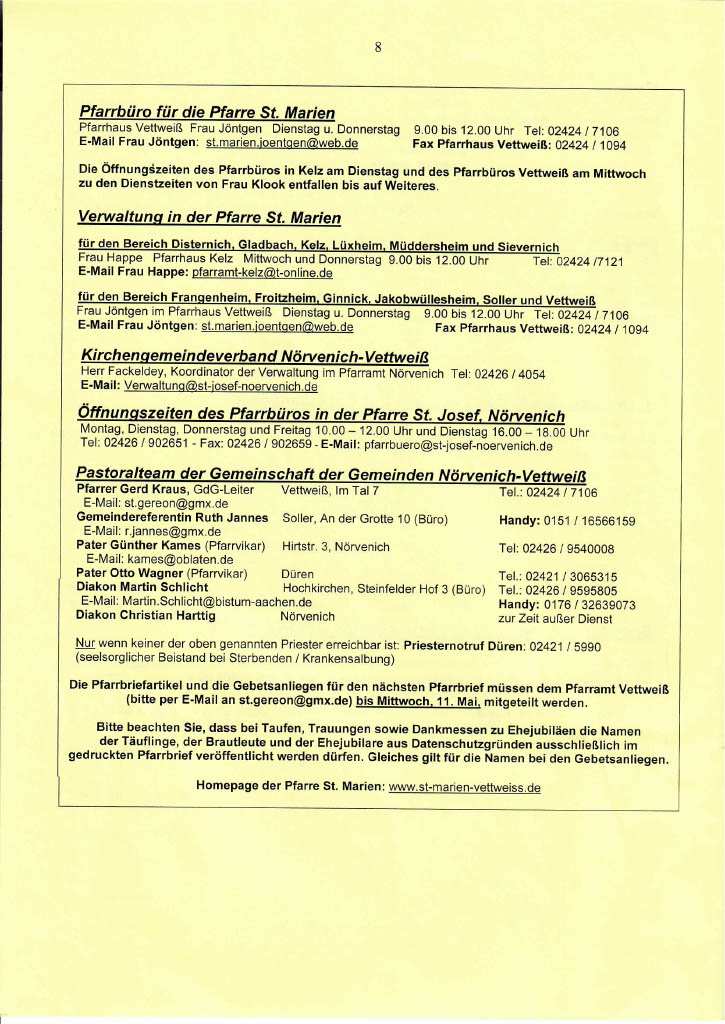 8

Pfarrbüro für die Pfarre St. Marien
Pfarrhaus Vettweiß Frau Jöntgen Dienstag u. Donnerstag 9.00 bis 12.00 Uhr Tel: 02424 / 7106
E-Mail Frau Jöntgen: st.marien.joentgen@web.de Fax Pfarrhaus Vettweiß: 02424 / 1094

Die Öffnungszeiten des Pfarrbüros in Kelz am Dienstag und des Pfarrbüros Vettweiß am Mittwoch zu den Dienstzeiten von Frau Klook entfallen bis auf Weiteres.

Verwaltung in der Pfarre St. Marien

für den Bereich Disternich, Gladbach, Kelz, Lüxheim, Müddersheim und Sievernich
Frau Happe Pfarrhaus Kelz Mittwoch und Donnerstag 9.00 bis 12.00 Uhr Tel: 02424 /7121
E-Mail Frau Happe: pfarramt-kelz@t-online.de

für den Bereich Frangenheim, Froitzheim, Ginnick, Jakobwüllesheim, Soller und Vettweiß
Frau Jöntgen im Pfarrhaus Vettweiß Dienstag u. Donnerstag 9.00 bis 12.00 Uhr Tel: 02424 / 7106
E-Mail Frau Jöntgen: st.marien.joentgen@web.de Fax Pfarrhaus Vettweiß: 02424 / 1094

Kirchengemeindeverband Nörvenich-Vettweiß
Herr Fackeldey, Koordinator der Verwaltung im Pfarramt Nörvenich Tel: 02426 / 4054
E-Mail: Verwaltung@st-josef-noervenich.de

Öffnungszeiten des Pfarrbüros in der Pfarre St. Josef, Nörvenich
Montag, Dienstag, Donnerstag und Freitag 10.00 – 12.00 Uhr und Dienstag 16.00 – 18.00 Uhr
Tel: 02426 / 902651 - Fax: 02426 / 902659 - E-Mail: pfarrbuero@st-josef-noervenich.de

Pastoralteam der Gemeinschaft der Gemeinden Nörvenich-Vettweiß
Pfarrer Gerd Kraus, GdG-Leiter Vettweiß, Im Tal 7 Tel.: 02424 / 7106
E-Mail: st.gereon@gmx.de
Gemeindereferentin Ruth Jannes Soller, An der Grotte 10 (Büro) Handy: 0151 / 16566159
E-Mail: r.jannes@gmx.de
Pater Günther Kames (Pfarrvikar) Hirtstr. 3, Nörvenich Tel: 02426 / 9540008
E-Mail: kames@oblaten.de
Pater Otto Wagner (Pfarrvikar) Düren Tel.: 02421 / 3065315
Diakon Martin Schlicht Hochkirchen, Steinfelder Hof 3 (Büro) Tel.: 02426 / 9595805
E-Mail: Martin.Schlicht@bistum-aachen.de Handy: 0176 / 32639073
Diakon Christian Harttig Nörvenich zur Zeit außer Dienst

Nur wenn keiner der oben genannten Priester erreichbar ist: Priesternotruf Düren: 02421 / 5990 (seelsorglicher Beistand bei Sterbenden / Krankensalbung)

Die Pfarrbriefartikel und die Gebetsanliegen für den nächsten Pfarrbrief müssen dem Pfarramt Vettweiß (bitte per E-Mail an st.gereon@gmx.de) bis Mittwoch, 11. Mai, mitgeteilt werden.

Bitte beachten Sie, dass bei Taufen, Trauungen sowie Dankmessen zu Ehejubiläen die Namen der Täuflinge, der Brautleute und der Ehejubilare aus Datenschutzgründen ausschließlich im gedruckten Pfarrbrief veröffentlicht werden dürfen. Gleiches gilt für die Namen bei den Gebetsanliegen.

Homepage der Pfarre St. Marien: www.st-marien-vettweiss.de